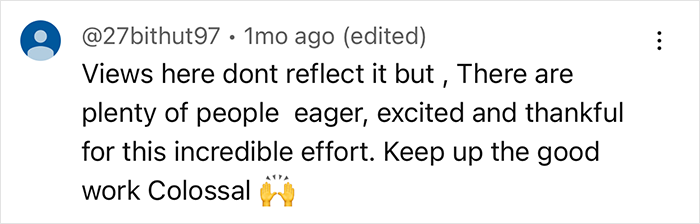 @27bithut97 • 1mo ago (edited)

Views here dont reflect it but , There are plenty of people  eager, excited and thankful for this incredible effort. Keep up the good work Colossal 🙌